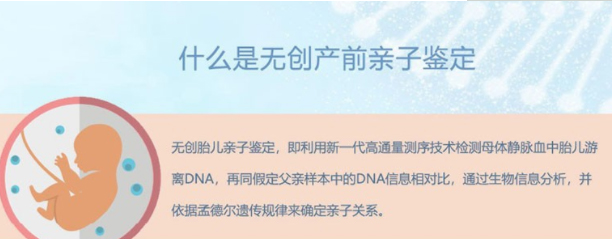 什么是无创产前亲子鉴定

无创胎儿亲子鉴定，即利用新一代高通量测序技术检测母体静脉血中胎儿游离DNA，再同假定父亲样本中的DNA信息相对比，通过生物信息分析，并依据孟德尔遗传规律来确定亲子关系。